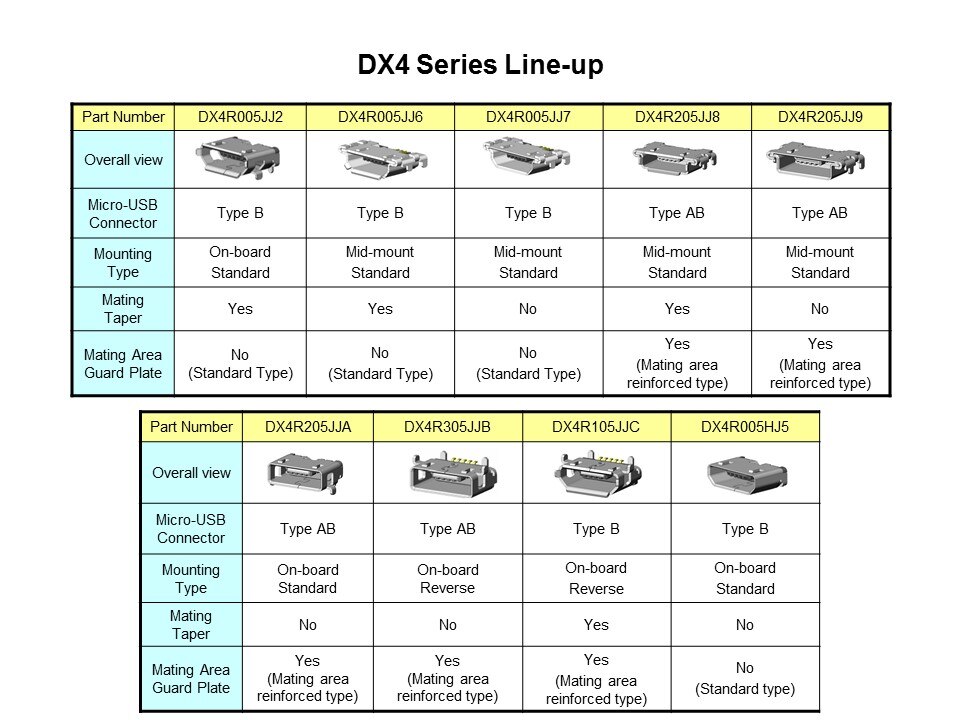 DX4 Series Line-up

| Part Number | DX4R005JJ2 | DX4R005JJ6 | DX4R005JJ7 | DX4R205JJ8 | DX4R205JJ9 |
|---|---|---|---|---|---|
| Overall view | | | | | |
| Micro-USB Connector | Type B | Type B | Type B | Type AB | Type AB |
| Mounting Type | On-board Standard | Mid-mount Standard | Mid-mount Standard | Mid-mount Standard | Mid-mount Standard |
| Mating Taper | Yes | Yes | No | Yes | No |
| Mating Area Guard Plate | No (Standard Type) | No (Standard Type) | No (Standard Type) | Yes (Mating area reinforced type) | Yes (Mating area reinforced type) |

| Part Number | DX4R205JJA | DX4R305JJB | DX4R105JJC | DX4R005HJ5 |
|---|---|---|---|---|
| Overall view | | | | |
| Micro-USB Connector | Type AB | Type AB | Type B | Type B |
| Mounting Type | On-board Standard | On-board Reverse | On-board Reverse | On-board Standard |
| Mating Taper | No | No | Yes | No |
| Mating Area Guard Plate | Yes (Mating area reinforced type) | Yes (Mating area reinforced type) | Yes (Mating area reinforced type) | No (Standard type) |